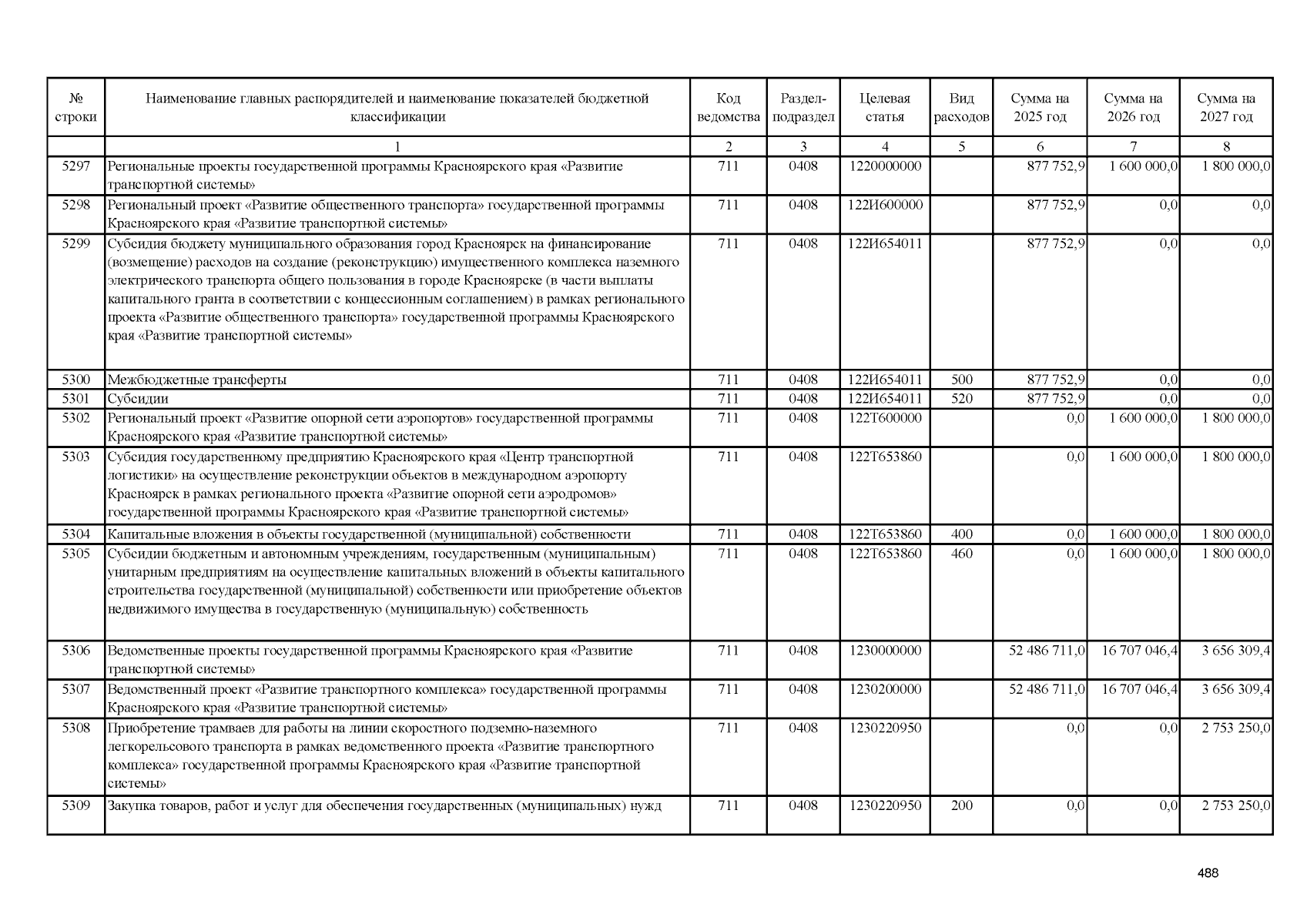 | № строки | Наименование главных распорядителей и наименование показателей бюджетной классификации | Код ведомства | Раздел-подраздел | Целевая статья | Вид расходов | Сумма на 2025 год | Сумма на 2026 год | Сумма на 2027 год |
|---|---|---|---|---|---|---|---|---|
| | 1 | 2 | 3 | 4 | 5 | 6 | 7 | 8 |
| 5297 | Региональные проекты государственной программы Красноярского края «Развитие транспортной системы» | 711 | 0408 | 1220000000 | | 877 752,9 | 1 600 000,0 | 1 800 000,0 |
| 5298 | Региональный проект «Развитие общественного транспорта» государственной программы Красноярского края «Развитие транспортной системы» | 711 | 0408 | 122И600000 | | 877 752,9 | 0,0 | 0,0 |
| 5299 | Субсидия бюджету муниципального образования город Красноярск на финансирование (возмещение) расходов на создание (реконструкцию) имущественного комплекса наземного электрического транспорта общего пользования в городе Красноярске (в части выплаты капитального гранта в соответствии с концессионным соглашением) в рамках регионального проекта «Развитие общественного транспорта» государственной программы Красноярского края «Развитие транспортной системы» | 711 | 0408 | 122И654011 | | 877 752,9 | 0,0 | 0,0 |
| 5300 | Межбюджетные трансферты | 711 | 0408 | 122И654011 | 500 | 877 752,9 | 0,0 | 0,0 |
| 5301 | Субсидии | 711 | 0408 | 122И654011 | 520 | 877 752,9 | 0,0 | 0,0 |
| 5302 | Региональный проект «Развитие опорной сети аэропортов» государственной программы Красноярского края «Развитие транспортной системы» | 711 | 0408 | 122Т600000 | | 0,0 | 1 600 000,0 | 1 800 000,0 |
| 5303 | Субсидия государственному предприятию Красноярского края «Центр транспортной логистики» на осуществление реконструкции объектов в международном аэропорту Красноярск в рамках регионального проекта «Развитие опорной сети аэродромов» государственной программы Красноярского края «Развитие транспортной системы» | 711 | 0408 | 122Т653860 | | 0,0 | 1 600 000,0 | 1 800 000,0 |
| 5304 | Капитальные вложения в объекты государственной (муниципальной) собственности | 711 | 0408 | 122Т653860 | 400 | 0,0 | 1 600 000,0 | 1 800 000,0 |
| 5305 | Субсидии бюджетным и автономным учреждениям, государственным (муниципальным) унитарным предприятиям на осуществление капитальных вложений в объекты капитального строительства государственной (муниципальной) собственности или приобретение объектов недвижимого имущества в государственную (муниципальную) собственность | 711 | 0408 | 122Т653860 | 460 | 0,0 | 1 600 000,0 | 1 800 000,0 |
| 5306 | Ведомственные проекты государственной программы Красноярского края «Развитие транспортной системы» | 711 | 0408 | 1230000000 | | 52 486 711,0 | 16 707 046,4 | 3 656 309,4 |
| 5307 | Ведомственный проект «Развитие транспортного комплекса» государственной программы Красноярского края «Развитие транспортной системы» | 711 | 0408 | 1230200000 | | 52 486 711,0 | 16 707 046,4 | 3 656 309,4 |
| 5308 | Приобретение трамваев для работы на линии скоростного подземно-наземного легкорельсового транспорта в рамках ведомственного проекта «Развитие транспортного комплекса» государственной программы Красноярского края «Развитие транспортной системы» | 711 | 0408 | 1230220950 | | 0,0 | 0,0 | 2 753 250,0 |
| 5309 | Закупка товаров, работ и услуг для обеспечения государственных (муниципальных) нужд | 711 | 0408 | 1230220950 | 200 | 0,0 | 0,0 | 2 753 250,0 |

488